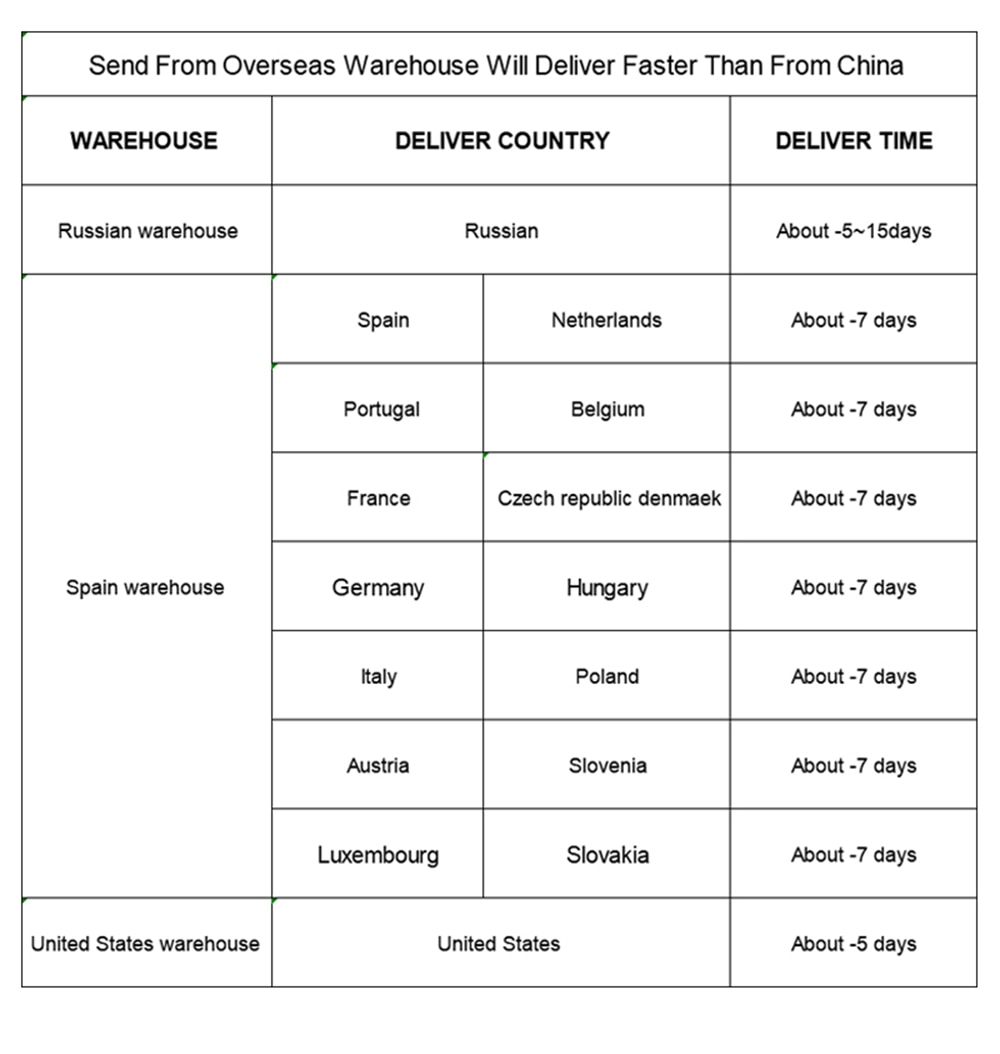 Send From Overseas Warehouse Will Deliver Faster Than From China

| WAREHOUSE | DELIVER COUNTRY | | DELIVER TIME |
|---|---|---|---|
| Russian warehouse | Russian | | About -5~15days |
| Spain warehouse | Spain | Netherlands | About -7 days |
| | Portugal | Belgium | About -7 days |
| | France | Czech republic denmaek | About -7 days |
| | Germany | Hungary | About -7 days |
| | Italy | Poland | About -7 days |
| | Austria | Slovenia | About -7 days |
| | Luxembourg | Slovakia | About -7 days |
| United States warehouse | United States | | About -5 days |